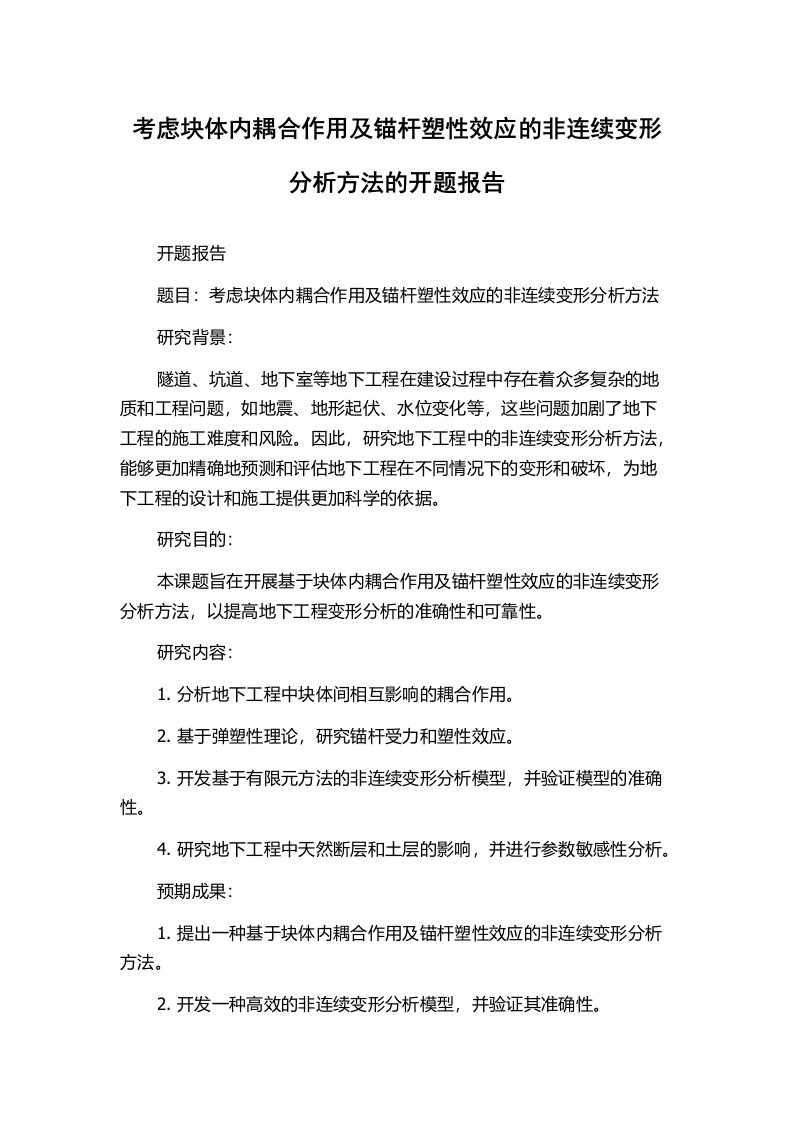 考虑块体内耦合作用及锚杆塑性效应的非连续变形分析方法的开题报告

开题报告

题目：考虑块体内耦合作用及锚杆塑性效应的非连续变形分析方法

研究背景：

隧道、坑道、地下室等地下工程在建设过程中存在着众多复杂的地质和工程问题，如地震、地形起伏、水位变化等，这些问题加剧了地下工程的施工难度和风险。因此，研究地下工程中的非连续变形分析方法，能够更加精确地预测和评估地下工程在不同情况下的变形和破坏，为地下工程的设计和施工提供更加科学的依据。

研究目的：

本课题旨在开展基于块体内耦合作用及锚杆塑性效应的非连续变形分析方法，以提高地下工程变形分析的准确性和可靠性。

研究内容：

1. 分析地下工程中块体间相互影响的耦合作用。

2. 基于弹塑性理论，研究锚杆受力和塑性效应。

3. 开发基于有限元方法的非连续变形分析模型，并验证模型的准确性。

4. 研究地下工程中天然断层和土层的影响，并进行参数敏感性分析。

预期成果：

1. 提出一种基于块体内耦合作用及锚杆塑性效应的非连续变形分析方法。

2. 开发一种高效的非连续变形分析模型，并验证其准确性。